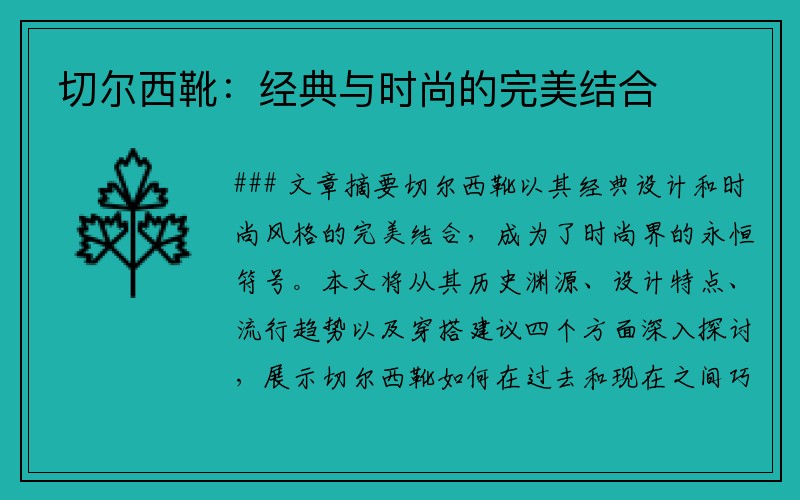 切尔西靴：经典与时尚的完美结合

### 文章摘要切尔西靴以其经典设计和时尚风格的完美结合，成为了时尚界的永恒符号。本文将从其历史渊源、设计特点、流行趋势以及穿搭建议四个方面深入探讨，展示切尔西靴如何在过去和现在之间巧